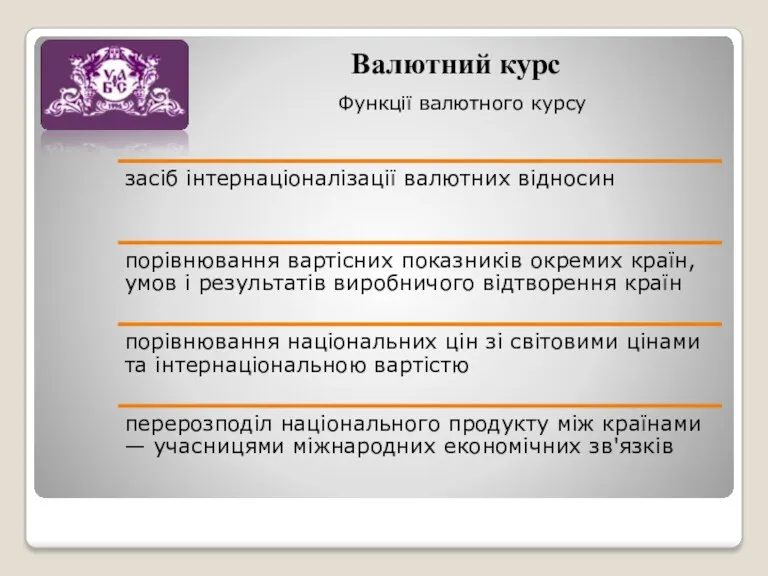 УАБС

Валютний курс

Функції валютного курсу

засіб інтернаціоналізації валютних відносин

порівнювання вартісних показників окремих країн, умов і результатів виробничого відтворення країн

порівнювання національних цін зі світовими цінами та інтернаціональною вартістю

перерозподіл національного продукту між країнами — учасницями міжнародних економічних зв'язків